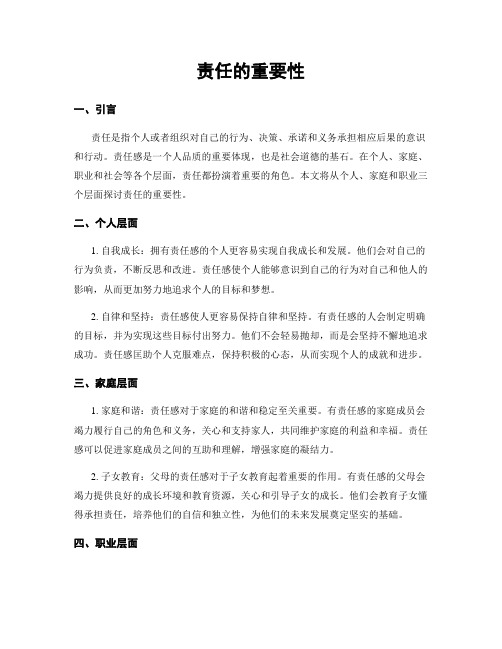 责任的重要性

一、引言

责任是指个人或者组织对自己的行为、决策、承诺和义务承担相应后果的意识和行动。责任感是一个人品质的重要体现，也是社会道德的基石。在个人、家庭、职业和社会等各个层面，责任都扮演着重要的角色。本文将从个人、家庭和职业三个层面探讨责任的重要性。

二、个人层面

1. 自我成长：拥有责任感的个人更容易实现自我成长和发展。他们会对自己的行为负责，不断反思和改进。责任感使个人能够意识到自己的行为对自己和他人的影响，从而更加努力地追求个人的目标和梦想。

2. 自律和坚持：责任感使人更容易保持自律和坚持。有责任感的人会制定明确的目标，并为实现这些目标付出努力。他们不会轻易抛却，而是会坚持不懈地追求成功。责任感匡助个人克服难点，保持积极的心态，从而实现个人的成就和进步。

三、家庭层面

1. 家庭和谐：责任感对于家庭的和谐和稳定至关重要。有责任感的家庭成员会竭力履行自己的角色和义务，关心和支持家人，共同维护家庭的利益和幸福。责任感可以促进家庭成员之间的互助和理解，增强家庭的凝结力。

2. 子女教育：父母的责任感对于子女教育起着重要的作用。有责任感的父母会竭力提供良好的成长环境和教育资源，关心和引导子女的成长。他们会教育子女懂得承担责任，培养他们的自信和独立性，为他们的未来发展奠定坚实的基础。

四、职业层面